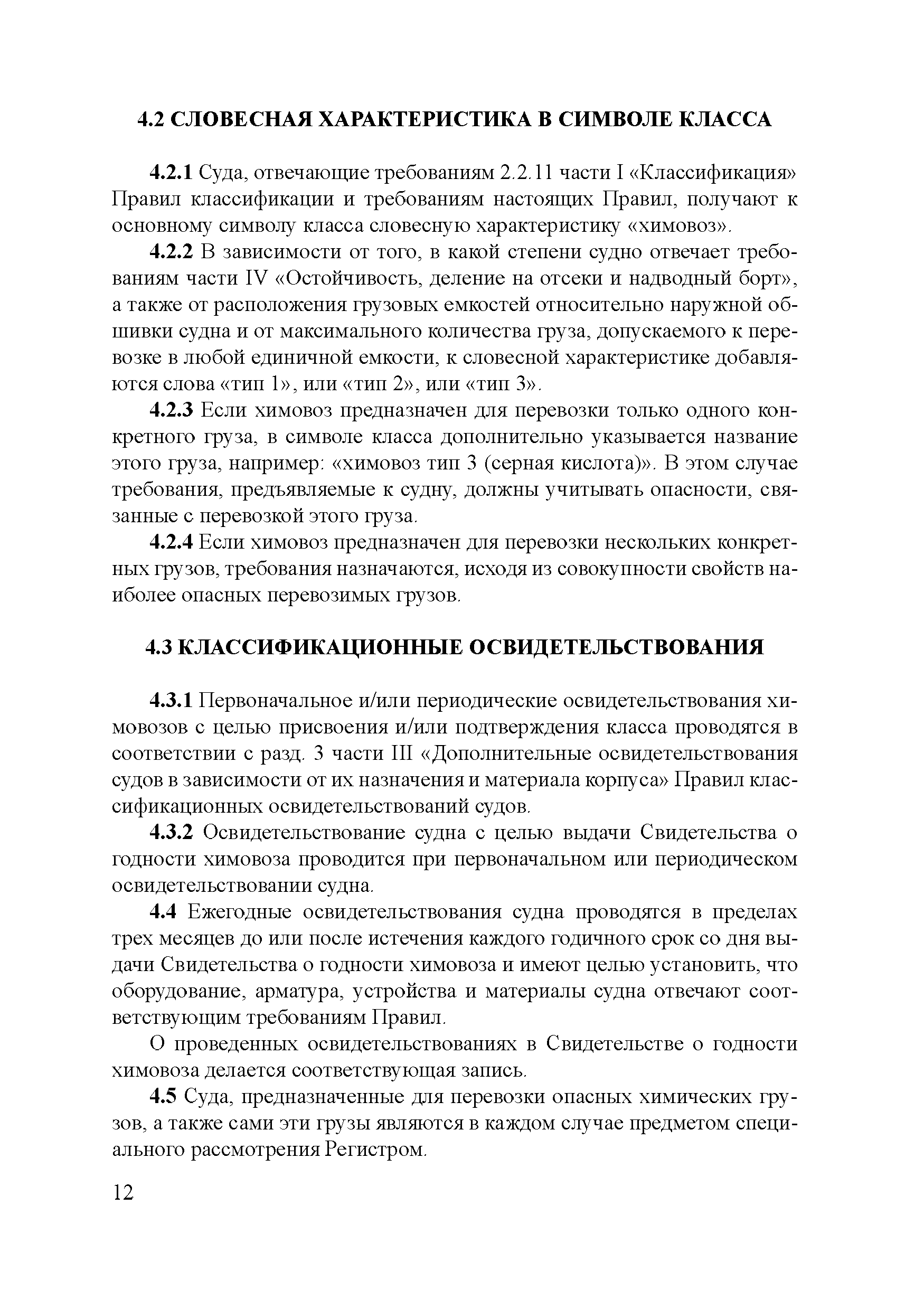 4.2 СЛОВЕСНАЯ ХАРАКТЕРИСТИКА В СИМВОЛЕ КЛАССА

4.2.1 Суда, отвечающие требованиям 2.2.11 части I «Классификация» Правил классификации и требованиям настоящих Правил, получают к основному символу класса словесную характеристику «химовоз».

4.2.2 В зависимости от того, в какой степени судно отвечает требованиям части IV «Остойчивость, деление на отсеки и надводный борт», а также от расположения грузовых емкостей относительно наружной обшивки судна и от максимального количества груза, допускаемого к перевозке в любой единичной емкости, к словесной характеристике добавляются слова «тип 1», или «тип 2», или «тип 3».

4.2.3 Если химовоз предназначен для перевозки только одного конкретного груза, в символе класса дополнительно указывается название этого груза, например: «химовоз тип 3 (серная кислота)». В этом случае требования, предъявляемые к судну, должны учитывать опасности, связанные с перевозкой этого груза.

4.2.4 Если химовоз предназначен для перевозки нескольких конкретных грузов, требования назначаются, исходя из совокупности свойств наиболее опасных перевозимых грузов.

4.3 КЛАССИФИКАЦИОННЫЕ ОСВИДЕТЕЛЬСТВОВАНИЯ

4.3.1 Первоначальное и/или периодические освидетельствования химовозов с целью присвоения и/или подтверждения класса проводятся в соответствии с разд. 3 части III «Дополнительные освидетельствования судов в зависимости от их назначения и материала корпуса» Правил классификационных освидетельствований судов.

4.3.2 Освидетельствование судна с целью выдачи Свидетельства о годности химовоза проводится при первоначальном или периодическом освидетельствовании судна.

4.4 Ежегодные освидетельствования судна проводятся в пределах трех месяцев до или после истечения каждого годичного срок со дня выдачи Свидетельства о годности химовоза и имеют целью установить, что оборудование, арматура, устройства и материалы судна отвечают соответствующим требованиям Правил.

О проведенных освидетельствованиях в Свидетельстве о годности химовоза делается соответствующая запись.

4.5 Суда, предназначенные для перевозки опасных химических грузов, а также сами эти грузы являются в каждом случае предметом специального рассмотрения Регистром.

12